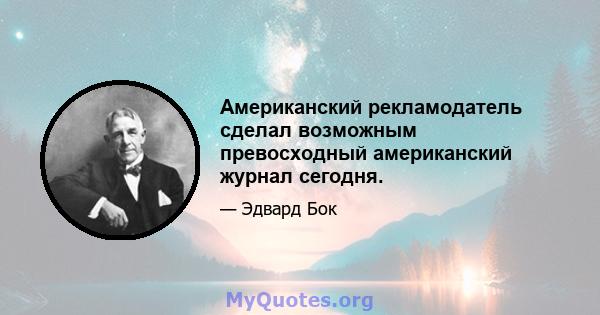 Американский рекламодатель сделал возможным превосходный американский журнал сегодня.

— Эдвард Бок

MyQuotes.org